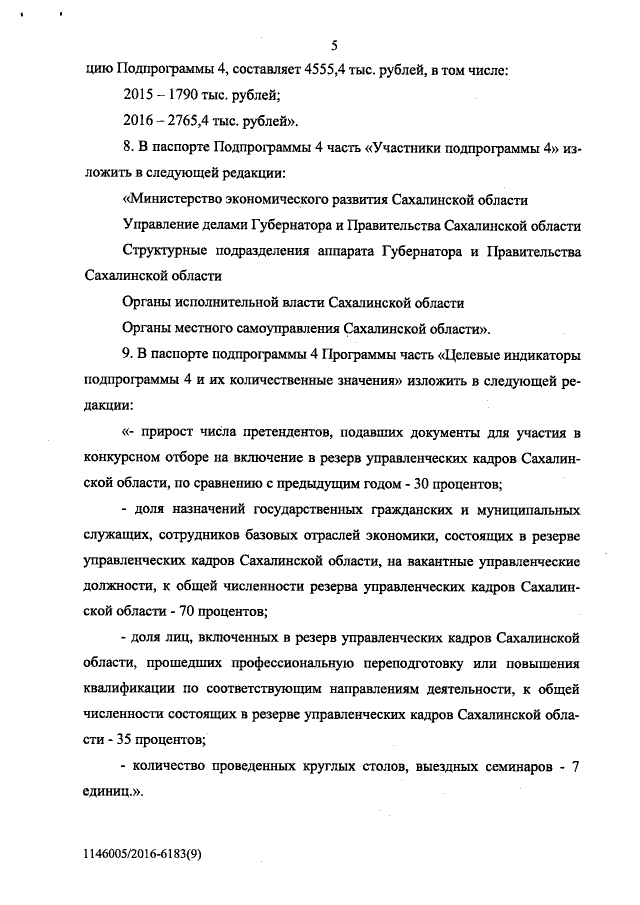 5

цию Подпрограммы 4, составляет 4555,4 тыс. рублей, в том числе:

2015 – 1790 тыс. рублей;

2016 – 2765,4 тыс. рублей».

8. В паспорте Подпрограммы 4 часть «Участники подпрограммы 4» изложить в следующей редакции:

«Министерство экономического развития Сахалинской области

Управление делами Губернатора и Правительства Сахалинской области

Структурные подразделения аппарата Губернатора и Правительства Сахалинской области

Органы исполнительной власти Сахалинской области

Органы местного самоуправления Сахалинской области».

9. В паспорте подпрограммы 4 Программы часть «Целевые индикаторы подпрограммы 4 и их количественные значения» изложить в следующей редакции:

«- прирост числа претендентов, подавших документы для участия в конкурсном отборе на включение в резерв управленческих кадров Сахалинской области, по сравнению с предыдущим годом - 30 процентов;

- доля назначений государственных гражданских и муниципальных служащих, сотрудников базовых отраслей экономики, состоящих в резерве управленческих кадров Сахалинской области, на вакантные управленческие должности, к общей численности резерва управленческих кадров Сахалинской области - 70 процентов;

- доля лиц, включенных в резерв управленческих кадров Сахалинской области, прошедших профессиональную переподготовку или повышения квалификации по соответствующим направлениям деятельности, к общей численности состоящих в резерве управленческих кадров Сахалинской области - 35 процентов;

- количество проведенных круглых столов, выездных семинаров - 7 единиц.».

1146005/2016-6183(9)